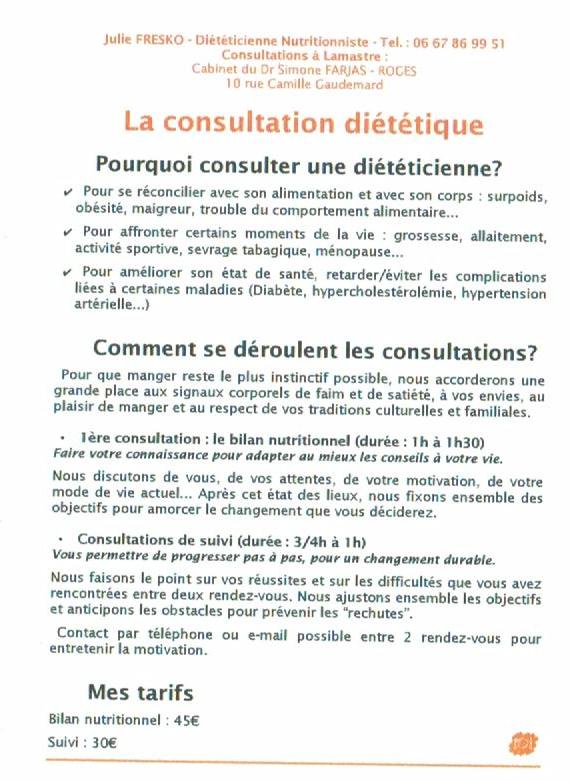 Julie FRESKO - Diététicienne Nutritionniste - Tel. : 06 67 86 99 51
Consultations à Lamastre :
Cabinet du Dr Simone FARJAS - ROGES
10 rue Camille Gaudemard

La consultation diététique

Pourquoi consulter une diététicienne?

✔ Pour se réconcilier avec son alimentation et avec son corps : surpoids, obésité, maigreur, trouble du comportement alimentaire...

✔ Pour affronter certains moments de la vie : grossesse, allaitement, activité sportive, sevrage tabagique, ménopause...

✔ Pour améliorer son état de santé, retarder/éviter les complications liées à certaines maladies (Diabète, hypercholestérolémie, hypertension artérielle...)

Comment se déroulent les consultations?

Pour que manger reste le plus instinctif possible, nous accorderons une grande place aux signaux corporels de faim et de satiété, à vos envies, au plaisir de manger et au respect de vos traditions culturelles et familiales.

• 1ère consultation : le bilan nutritionnel (durée : 1h à 1h30)
Faire votre connaissance pour adapter au mieux les conseils à votre vie.

Nous discutons de vous, de vos attentes, de votre motivation, de votre mode de vie actuel... Après cet état des lieux, nous fixons ensemble des objectifs pour amorcer le changement que vous déciderez.

• Consultations de suivi (durée : 3/4h à 1h)
Vous permettre de progresser pas à pas, pour un changement durable.

Nous faisons le point sur vos réussites et sur les difficultés que vous avez rencontrées entre deux rendez-vous. Nous ajustons ensemble les objectifs et anticipons les obstacles pour prévenir les "rechutes".

Contact par téléphone ou e-mail possible entre 2 rendez-vous pour entretenir la motivation.

Mes tarifs

Bilan nutritionnel : 45€

Suivi : 30€